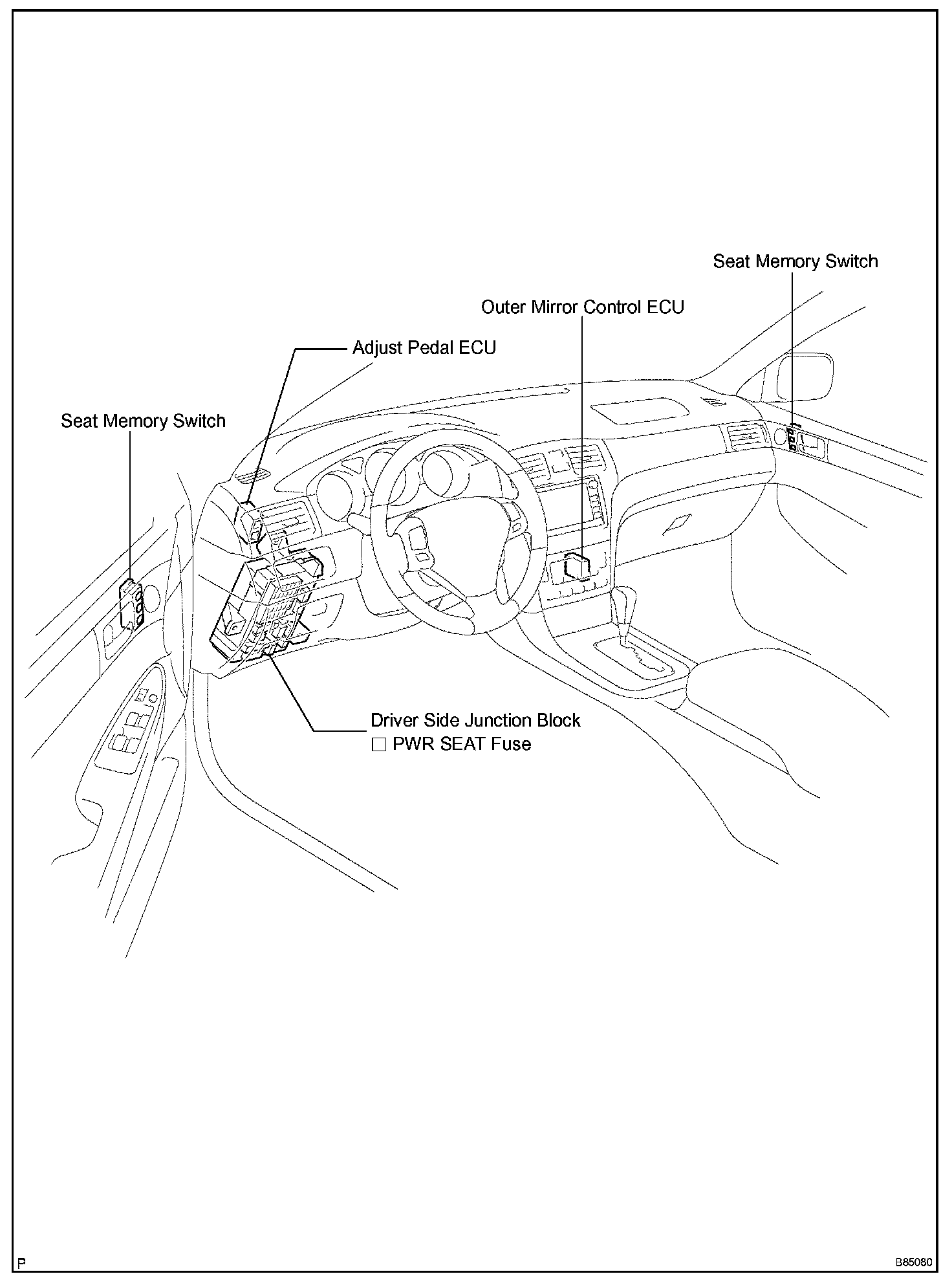 Seat Memory Switch

Outer Mirror Control ECU

Adjust Pedal ECU

Seat Memory Switch

Driver Side Junction Block
□ PWR SEAT Fuse

P

B85080